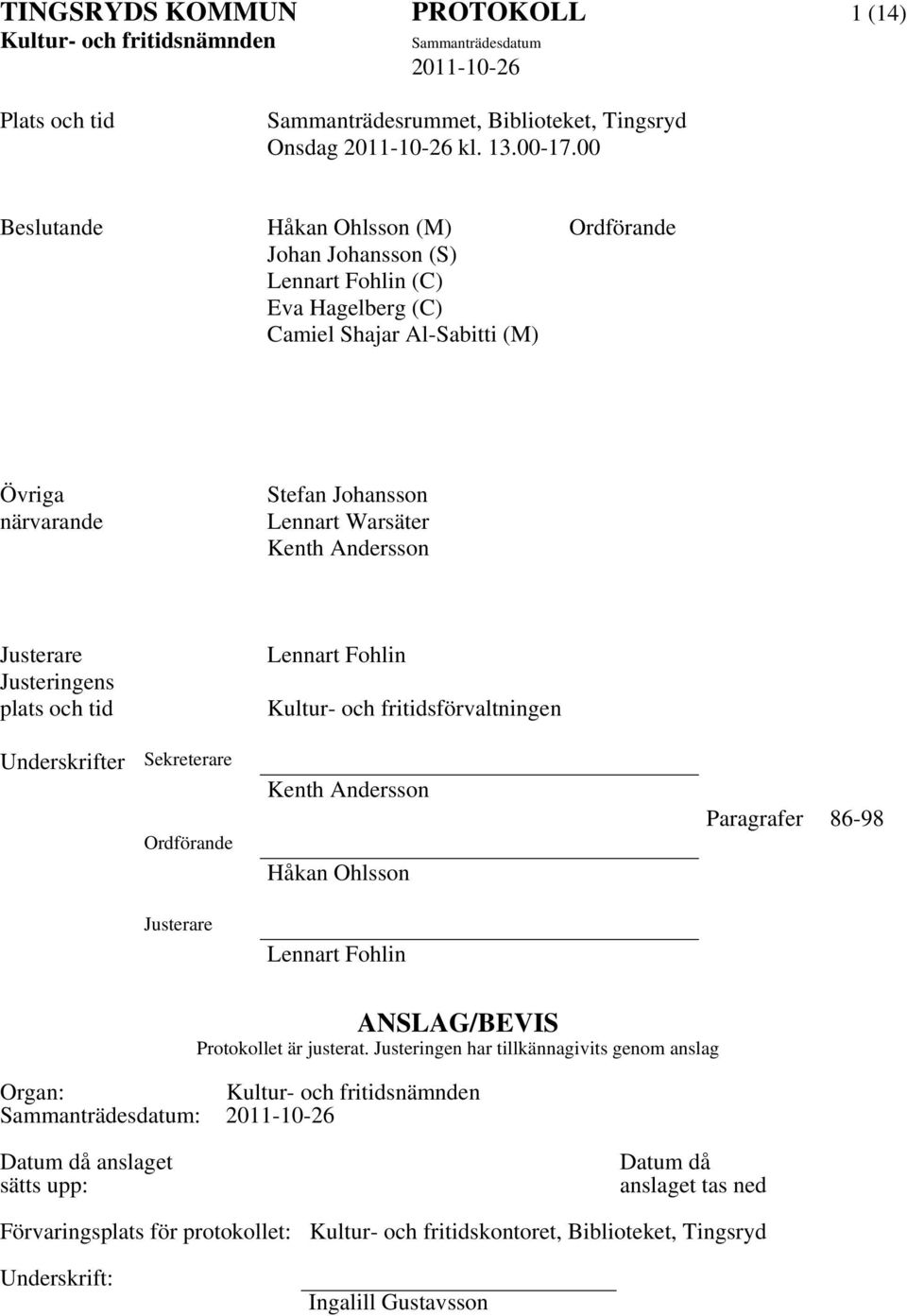 TINGSRYDS KOMMUN PROTOKOLL 1 (14)
Kultur- och fritidsnämnden Sammanträdesdatum
2011-10-26

Plats och tid Sammanträdesrummet, Biblioteket, Tingsryd
Onsdag 2011-10-26 kl. 13.00-17.00

Beslutande Håkan Ohlsson (M) Ordförande
Johan Johansson (S)
Lennart Fohlin (C)
Eva Hagelberg (C)
Camiel Shajar Al-Sabitti (M)

Övriga närvarande Stefan Johansson
Lennart Warsäter
Kenth Andersson

Justerare Lennart Fohlin
Justeringens plats och tid Kultur- och fritidsförvaltningen

Underskrifter Sekreterare
Kenth Andersson
Paragrafer 86-98
Ordförande
Håkan Ohlsson
Justerare
Lennart Fohlin

ANSLAG/BEVIS
Protokollet är justerat. Justeringen har tillkännagivits genom anslag

Organ: Kultur- och fritidsnämnden
Sammanträdesdatum: 2011-10-26

Datum då anslaget sätts upp:
Datum då anslaget tas ned

Förvaringsplats för protokollet: Kultur- och fritidskontoret, Biblioteket, Tingsryd

Underskrift:
Ingalill Gustavsson